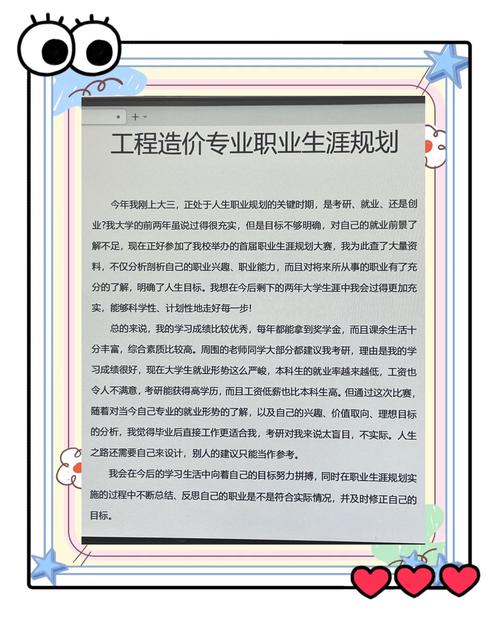 工程造价专业职业生涯规划

今年我刚上大三，正处于人生职业规划的关键时期，是考研、就业、还是创业?我大学的前两年虽说过得很充实，但是目标不够明确，对自己的就业前景了解不足，现在正好参加了我校举办的首届职业生涯规划大赛，我为此查了大量资料，不仅分析剖析自己的职业兴趣、职业能力，而且对将来所从事的职业有了充分的了解，明确了人生目标。我想在今后剩下的两年大学生涯中我会过得更加充实，能够科学性、计划性地走好每一步!

总的来说，我的学习成绩比较优秀，每年都能拿到奖学金，而且课余生活十分丰富，综合素质比较高。周围的老师同学大部分都建议我考研，理由是我的学习成绩很好，现在大学生就业形势这么严峻，本科生的就业率越来越低，工资也令人不满意，考研能获得高学历，而且工资低薪也比本科生高。但通过这次比赛，随着对当今自己专业的就业形势的了解，以及自己的兴趣、价值取向、理想目标的分析，我觉得毕业后直接工作更适合我，考研对我来说太盲目，不实际。人生之路还需要自己来设计，别人的建议只能当作参考。

我会在今后的学习生活中向着自己的目标努力拼搏，同时在职业生涯规划实施的过程中不断总结、反思自己的职业是不是符合实际情况，并及时修正自己的目标。